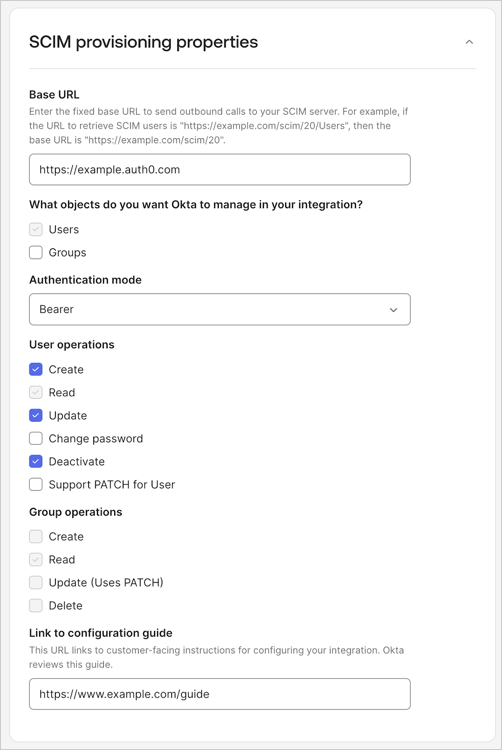 SCIM provisioning properties

Base URL

Enter the fixed base URL to send outbound calls to your SCIM server. For example, if the URL to retrieve SCIM users is "https://example.com/scim/20/Users", then the base URL is "https://example.com/scim/20".

https://example.auth0.com

What objects do you want Okta to manage in your integration?

Users

Groups

Authentication mode

Bearer

User operations

Create

Read

Update

Change password

Deactivate

Support PATCH for User

Group operations

Create

Read

Update (Uses PATCH)

Delete

Link to configuration guide

This URL links to customer-facing instructions for configuring your integration. Okta reviews this guide.

https://www.example.com/guide